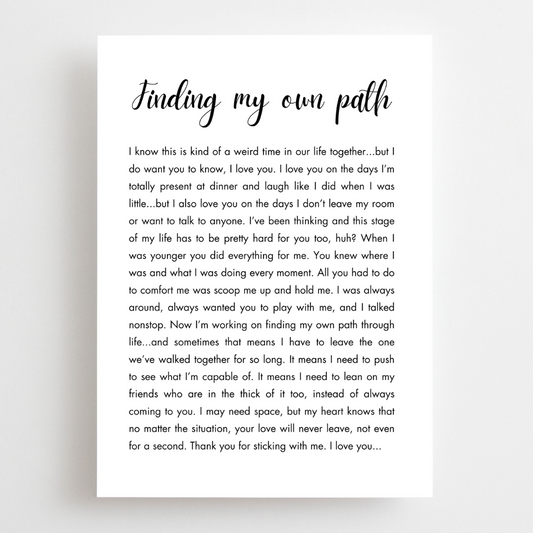 Finding my own path

I know this is kind of a weird time in our life together...but I do want you to know, I love you. I love you on the days I'm totally present at dinner and laugh like I did when I was little...but I also love you on the days I don't leave my room or want to talk to anyone. I've been thinking and this stage of my life has to be pretty hard for you too, huh? When I was younger you did everything for me. You knew where I was and what I was doing every moment. All you had to do to comfort me was scoop me up and hold me. I was always around, always wanted you to play with me, and I talked nonstop. Now I'm working on finding my own path through life...and sometimes that means I have to leave the one we've walked together for so long. It means I need to push to see what I'm capable of. It means I need to lean on my friends who are in the thick of it too, instead of always coming to you. I may need space, but my heart knows that no matter the situation, your love will never leave, not even for a second. Thank you for sticking with me. I love you...